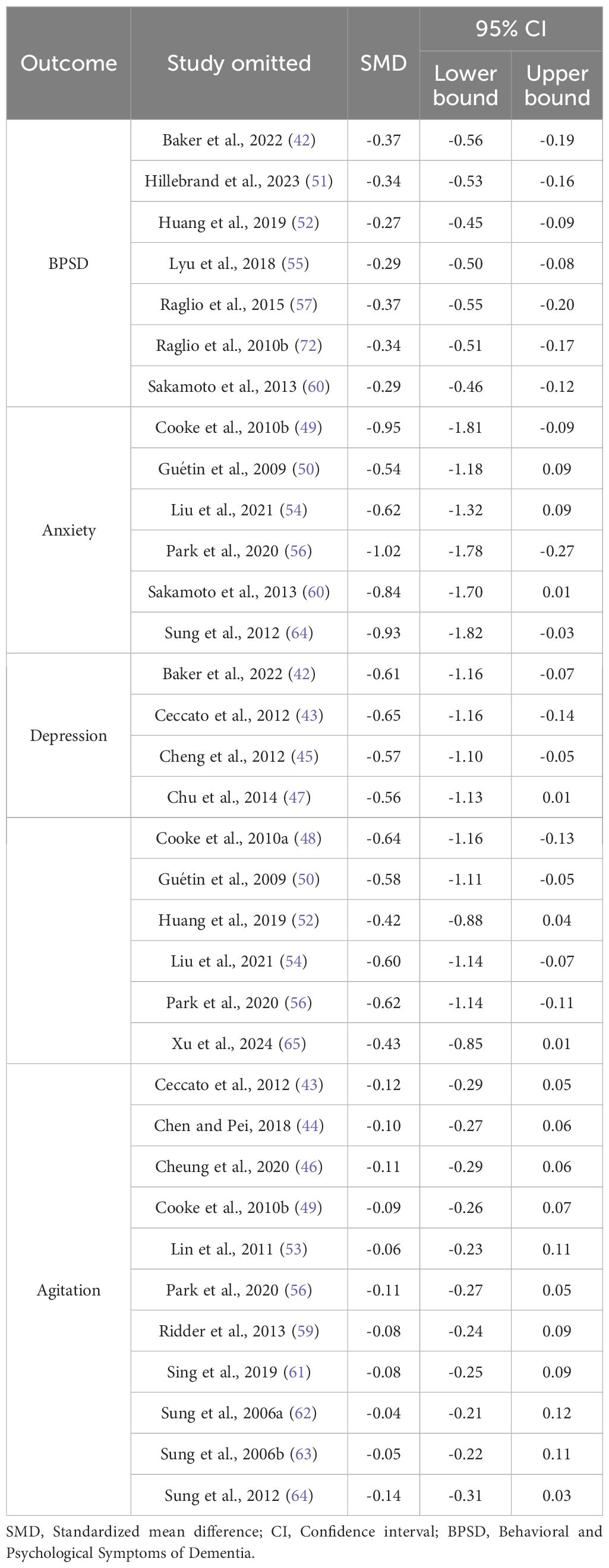 | Outcome | Study omitted | SMD | 95% CI Lower bound | 95% CI Upper bound |
|---|---|---|---|---|
| BPSD | Baker et al., 2022 (42) | -0.37 | -0.56 | -0.19 |
| | Hillebrand et al., 2023 (51) | -0.34 | -0.53 | -0.16 |
| | Huang et al., 2019 (52) | -0.27 | -0.45 | -0.09 |
| | Lyu et al., 2018 (55) | -0.29 | -0.50 | -0.08 |
| | Raglio et al., 2015 (57) | -0.37 | -0.55 | -0.20 |
| | Raglio et al., 2010b (72) | -0.34 | -0.51 | -0.17 |
| | Sakamoto et al., 2013 (60) | -0.29 | -0.46 | -0.12 |
| Anxiety | Cooke et al., 2010b (49) | -0.95 | -1.81 | -0.09 |
| | Guétin et al., 2009 (50) | -0.54 | -1.18 | 0.09 |
| | Liu et al., 2021 (54) | -0.62 | -1.32 | 0.09 |
| | Park et al., 2020 (56) | -1.02 | -1.78 | -0.27 |
| | Sakamoto et al., 2013 (60) | -0.84 | -1.70 | 0.01 |
| | Sung et al., 2012 (64) | -0.93 | -1.82 | -0.03 |
| Depression | Baker et al., 2022 (42) | -0.61 | -1.16 | -0.07 |
| | Ceccato et al., 2012 (43) | -0.65 | -1.16 | -0.14 |
| | Cheng et al., 2012 (45) | -0.57 | -1.10 | -0.05 |
| | Chu et al., 2014 (47) | -0.56 | -1.13 | 0.01 |
| | Cooke et al., 2010a (48) | -0.64 | -1.16 | -0.13 |
| | Guétin et al., 2009 (50) | -0.58 | -1.11 | -0.05 |
| | Huang et al., 2019 (52) | -0.42 | -0.88 | 0.04 |
| | Liu et al., 2021 (54) | -0.60 | -1.14 | -0.07 |
| | Park et al., 2020 (56) | -0.62 | -1.14 | -0.11 |
| | Xu et al., 2024 (65) | -0.43 | -0.85 | 0.01 |
| Agitation | Ceccato et al., 2012 (43) | -0.12 | -0.29 | 0.05 |
| | Chen and Pei, 2018 (44) | -0.10 | -0.27 | 0.06 |
| | Cheung et al., 2020 (46) | -0.11 | -0.29 | 0.06 |
| | Cooke et al., 2010b (49) | -0.09 | -0.26 | 0.07 |
| | Lin et al., 2011 (53) | -0.06 | -0.23 | 0.11 |
| | Park et al., 2020 (56) | -0.11 | -0.27 | 0.05 |
| | Ridder et al., 2013 (59) | -0.08 | -0.24 | 0.09 |
| | Sing et al., 2019 (61) | -0.08 | -0.25 | 0.09 |
| | Sung et al., 2006a (62) | -0.04 | -0.21 | 0.12 |
| | Sung et al., 2006b (63) | -0.05 | -0.22 | 0.11 |
| | Sung et al., 2012 (64) | -0.14 | -0.31 | 0.03 |

SMD, Standardized mean difference; CI, Confidence interval; BPSD, Behavioral and Psychological Symptoms of Dementia.